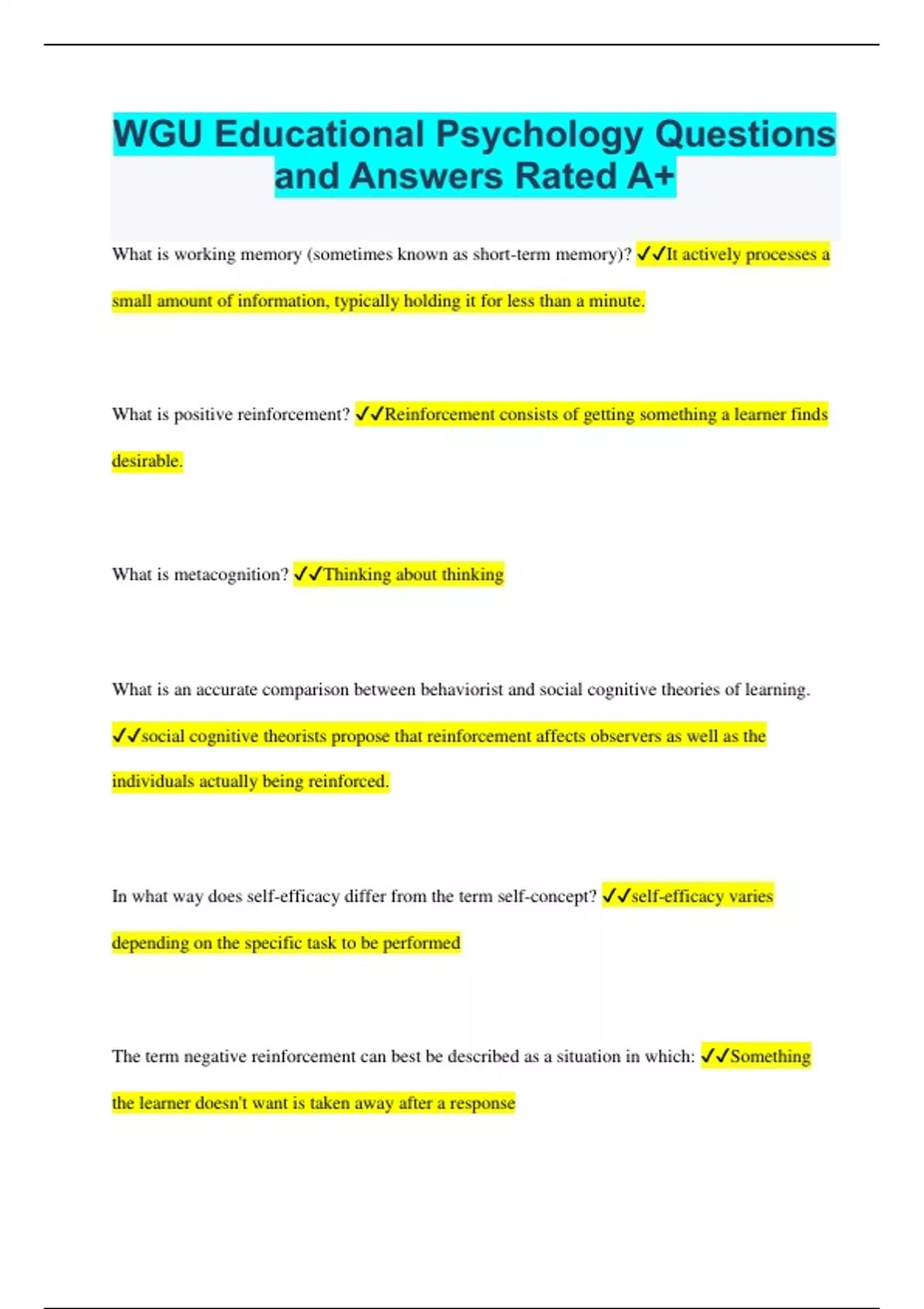 WGU Educational Psychology Questions and Answers Rated A+

What is working memory (sometimes known as short-term memory)? ✓✓It actively processes a small amount of information, typically holding it for less than a minute.

What is positive reinforcement? ✓✓Reinforcement consists of getting something a learner finds desirable.

What is metacognition? ✓✓Thinking about thinking

What is an accurate comparison between behaviorist and social cognitive theories of learning. ✓✓social cognitive theorists propose that reinforcement affects observers as well as the individuals actually being reinforced.

In what way does self-efficacy differ from the term self-concept? ✓✓self-efficacy varies depending on the specific task to be performed

The term negative reinforcement can best be described as a situation in which: ✓✓Something the learner doesn't want is taken away after a response